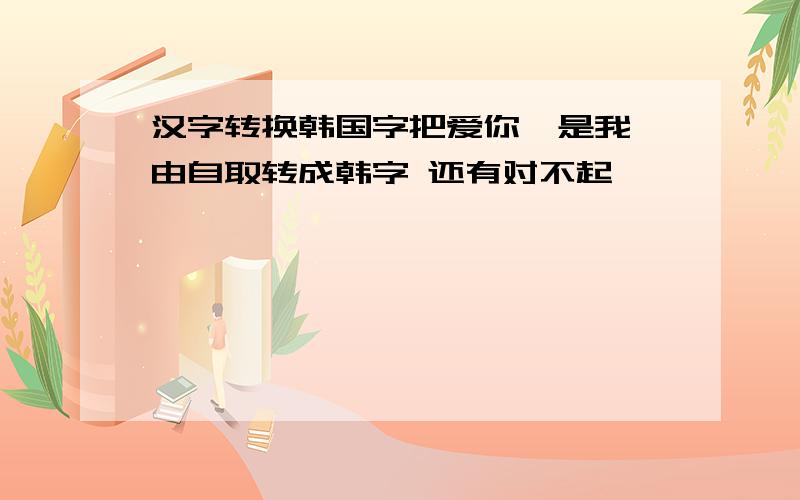 汉字转换韩国字把爱你,是我由自取转成韩字 还有对不起